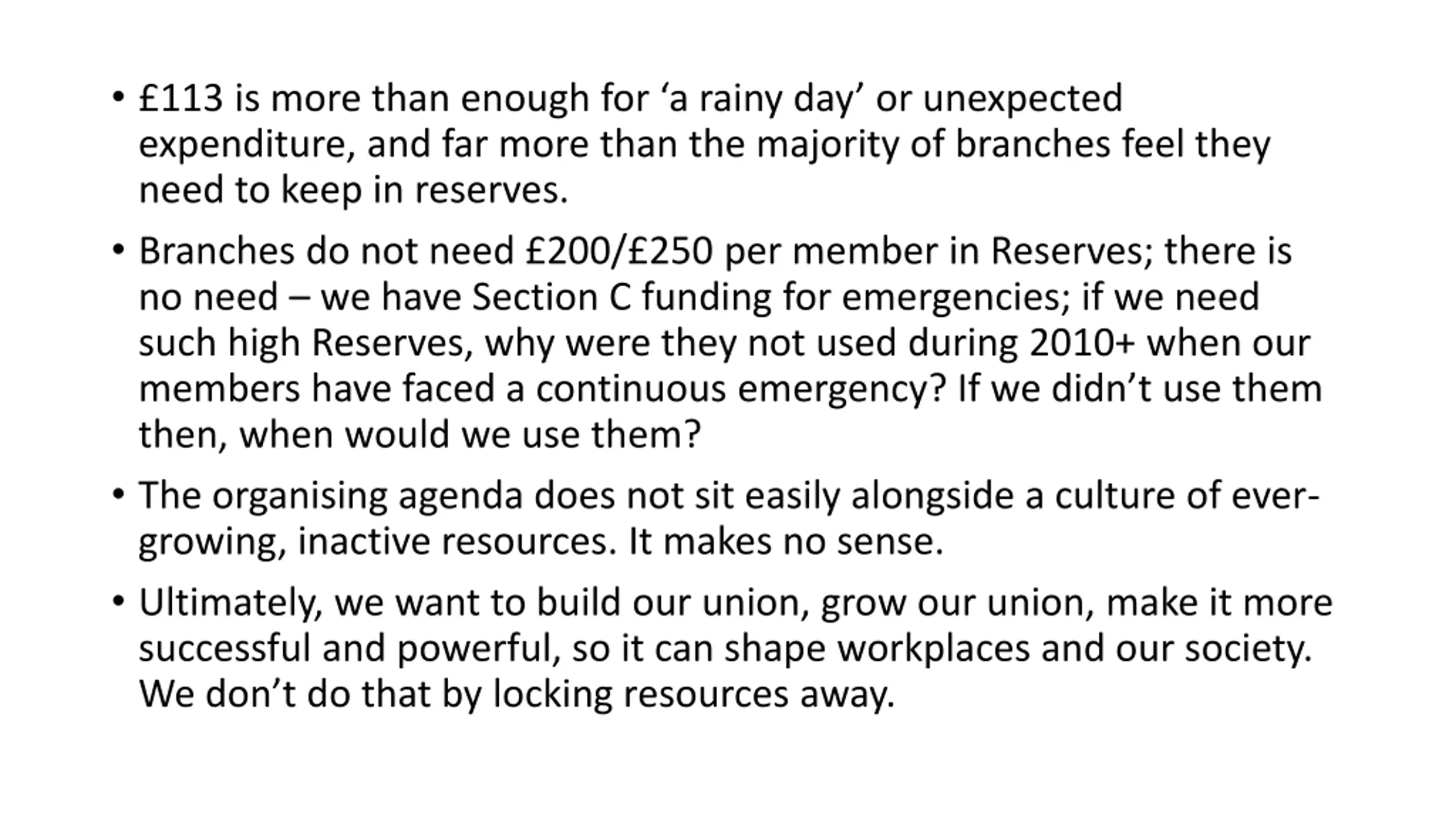 • £113 is more than enough for ‘a rainy day’ or unexpected expenditure, and far more than the majority of branches feel they need to keep in reserves.

• Branches do not need £200/£250 per member in Reserves; there is no need – we have Section C funding for emergencies; if we need such high Reserves, why were they not used during 2010+ when our members have faced a continuous emergency? If we didn’t use them then, when would we use them?

• The organising agenda does not sit easily alongside a culture of ever-growing, inactive resources. It makes no sense.

• Ultimately, we want to build our union, grow our union, make it more successful and powerful, so it can shape workplaces and our society. We don’t do that by locking resources away.